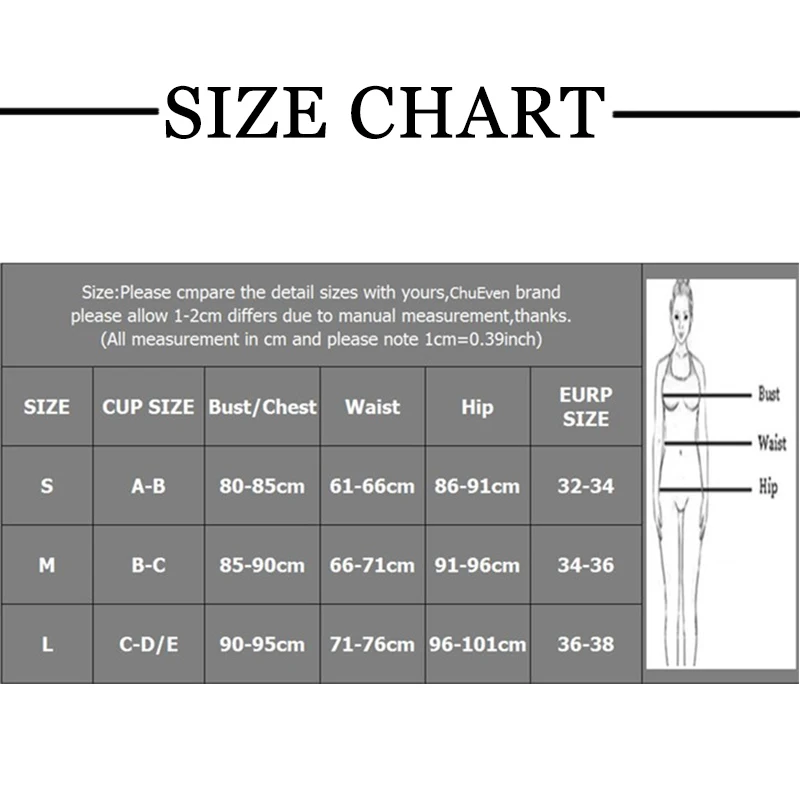 SIZE CHART

Size:Please cmpare the detail sizes with yours,ChuEven brand please allow 1-2cm differs due to manual measurement,thanks. (All measurement in cm and please note 1cm=0.39inch)

| SIZE | CUP SIZE | Bust/Chest | Waist | Hip | EURP SIZE |
|---|---|---|---|---|---|
| S | A-B | 80-85cm | 61-66cm | 86-91cm | 32-34 |
| M | B-C | 85-90cm | 66-71cm | 91-96cm | 34-36 |
| L | C-D/E | 90-95cm | 71-76cm | 96-101cm | 36-38 |

Bust
Waist
Hip